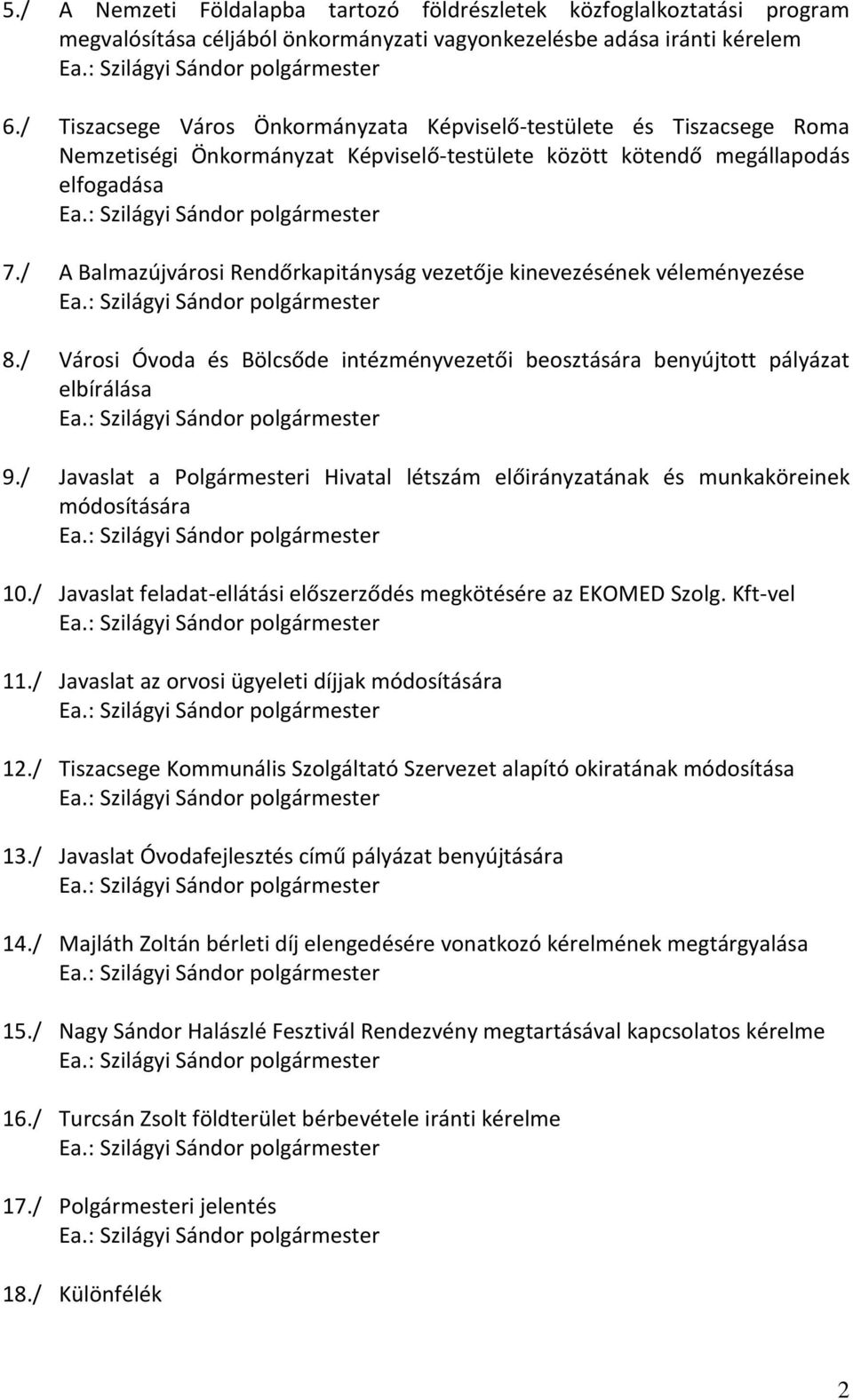 5./ A Nemzeti Földalapba tartozó földrészletek közfoglalkoztatási program megvalósítása céljából önkormányzati vagyonkezelésbe adása iránti kérelem
Ea.: Szilágyi Sándor polgármester

6./ Tiszacsege Város Önkormányzata Képviselő-testülete és Tiszacsege Roma Nemzetiségi Önkormányzat Képviselő-testülete között kötendő megállapodás elfogadása
Ea.: Szilágyi Sándor polgármester

7./ A Balmazújvárosi Rendőrkapitányság vezetője kinevezésének véleményezése
Ea.: Szilágyi Sándor polgármester

8./ Városi Óvoda és Bölcsőde intézményvezetői beosztására benyújtott pályázat elbírálása
Ea.: Szilágyi Sándor polgármester

9./ Javaslat a Polgármesteri Hivatal létszám előirányzatának és munkaköreinek módosítására
Ea.: Szilágyi Sándor polgármester

10./ Javaslat feladat-ellátási előszerződés megkötésére az EKOMED Szolg. Kft-vel
Ea.: Szilágyi Sándor polgármester

11./ Javaslat az orvosi ügyeleti díjjak módosítására
Ea.: Szilágyi Sándor polgármester

12./ Tiszacsege Kommunális Szolgáltató Szervezet alapító okiratának módosítása
Ea.: Szilágyi Sándor polgármester

13./ Javaslat Óvodafejlesztés című pályázat benyújtására
Ea.: Szilágyi Sándor polgármester

14./ Majláth Zoltán bérleti díj elengedésére vonatkozó kérelmének megtárgyalása
Ea.: Szilágyi Sándor polgármester

15./ Nagy Sándor Halászlé Fesztivál Rendezvény megtartásával kapcsolatos kérelme
Ea.: Szilágyi Sándor polgármester

16./ Turcsán Zsolt földterület bérbevétele iránti kérelme
Ea.: Szilágyi Sándor polgármester

17./ Polgármesteri jelentés
Ea.: Szilágyi Sándor polgármester

18./ Különfélék

2